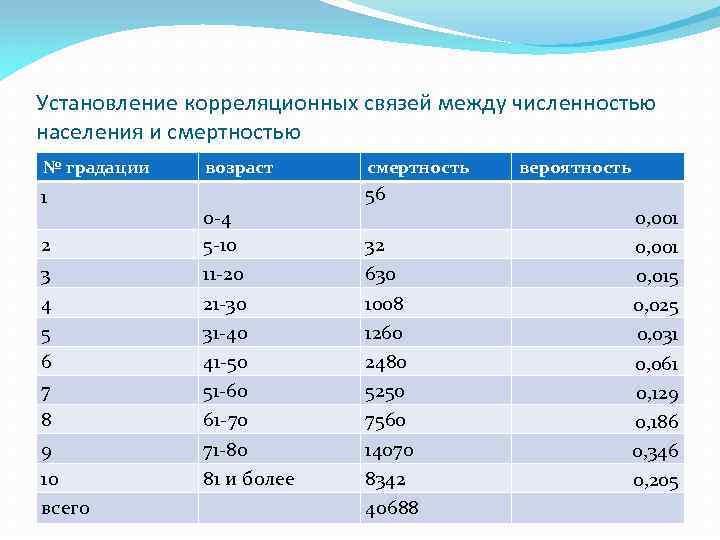 Установление корреляционных связей между численностью населения и смертностью

| № градации | возраст | смертность | вероятность |
|---|---|---|---|
| 1 | 0-4 | 56 | 0,001 |
| 2 | 5-10 | 32 | 0,001 |
| 3 | 11-20 | 630 | 0,015 |
| 4 | 21-30 | 1008 | 0,025 |
| 5 | 31-40 | 1260 | 0,031 |
| 6 | 41-50 | 2480 | 0,061 |
| 7 | 51-60 | 5250 | 0,129 |
| 8 | 61-70 | 7560 | 0,186 |
| 9 | 71-80 | 14070 | 0,346 |
| 10 | 81 и более | 8342 | 0,205 |
| всего | | 40688 | |